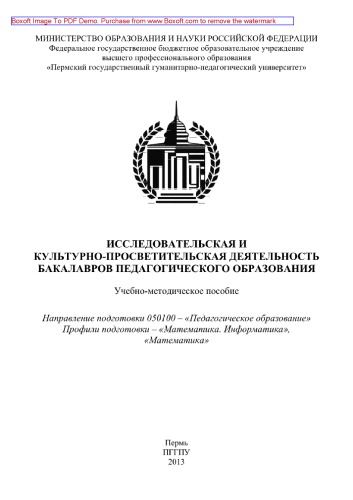 Boxoft Image To PDF Demo. Purchase from www.Boxoft.com to remove the watermark

МИНИСТЕРСТВО ОБРАЗОВАНИЯ И НАУКИ РОССИЙСКОЙ ФЕДЕРАЦИИ
Федеральное государственное бюджетное образовательное учреждение
высшего профессионального образования
«Пермский государственный гуманитарно-педагогический университет»

ИССЛЕДОВАТЕЛЬСКАЯ И
КУЛЬТУРНО-ПРОСВЕТИТЕЛЬСКАЯ ДЕЯТЕЛЬНОСТЬ
БАКАЛАВРОВ ПЕДАГОГИЧЕСКОГО ОБРАЗОВАНИЯ

Учебно-методическое пособие

Направление подготовки 050100 – «Педагогическое образование»
Профили подготовки – «Математика. Информатика»,
«Математика»

Пермь
ПГГПУ
2013